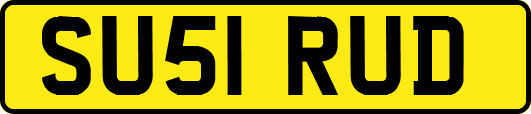 SU51 RUD